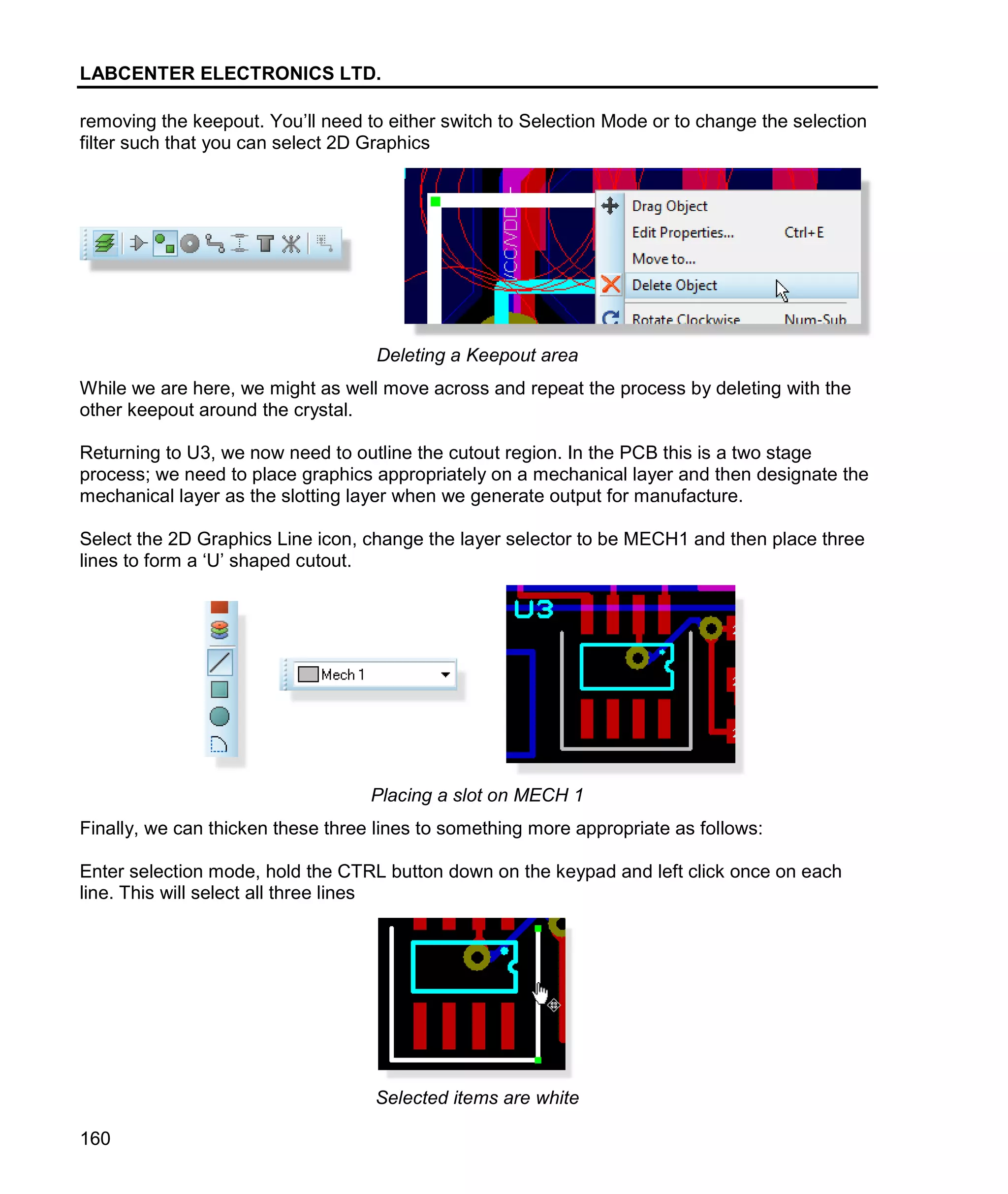 LABCENTER ELECTRONICS LTD.

removing the keepout. You'll need to either switch to Selection Mode or to change the selection filter such that you can select 2D Graphics

VCC/VDD

Drag Object
Edit Properties... Ctrl+E
Move to...
Delete Object
Rotate Clockwise Num-Sub

Deleting a Keepout area

While we are here, we might as well move across and repeat the process by deleting with the other keepout around the crystal.

Returning to U3, we now need to outline the cutout region. In the PCB this is a two stage process; we need to place graphics appropriately on a mechanical layer and then designate the mechanical layer as the slotting layer when we generate output for manufacture.

Select the 2D Graphics Line icon, change the layer selector to be MECH1 and then place three lines to form a 'U' shaped cutout.

Mech 1

U3

Placing a slot on MECH 1

Finally, we can thicken these three lines to something more appropriate as follows:

Enter selection mode, hold the CTRL button down on the keypad and left click once on each line. This will select all three lines

Selected items are white

160